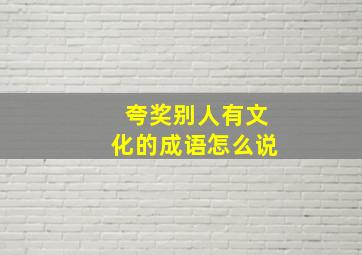 夸奖别人有文化的成语怎么说